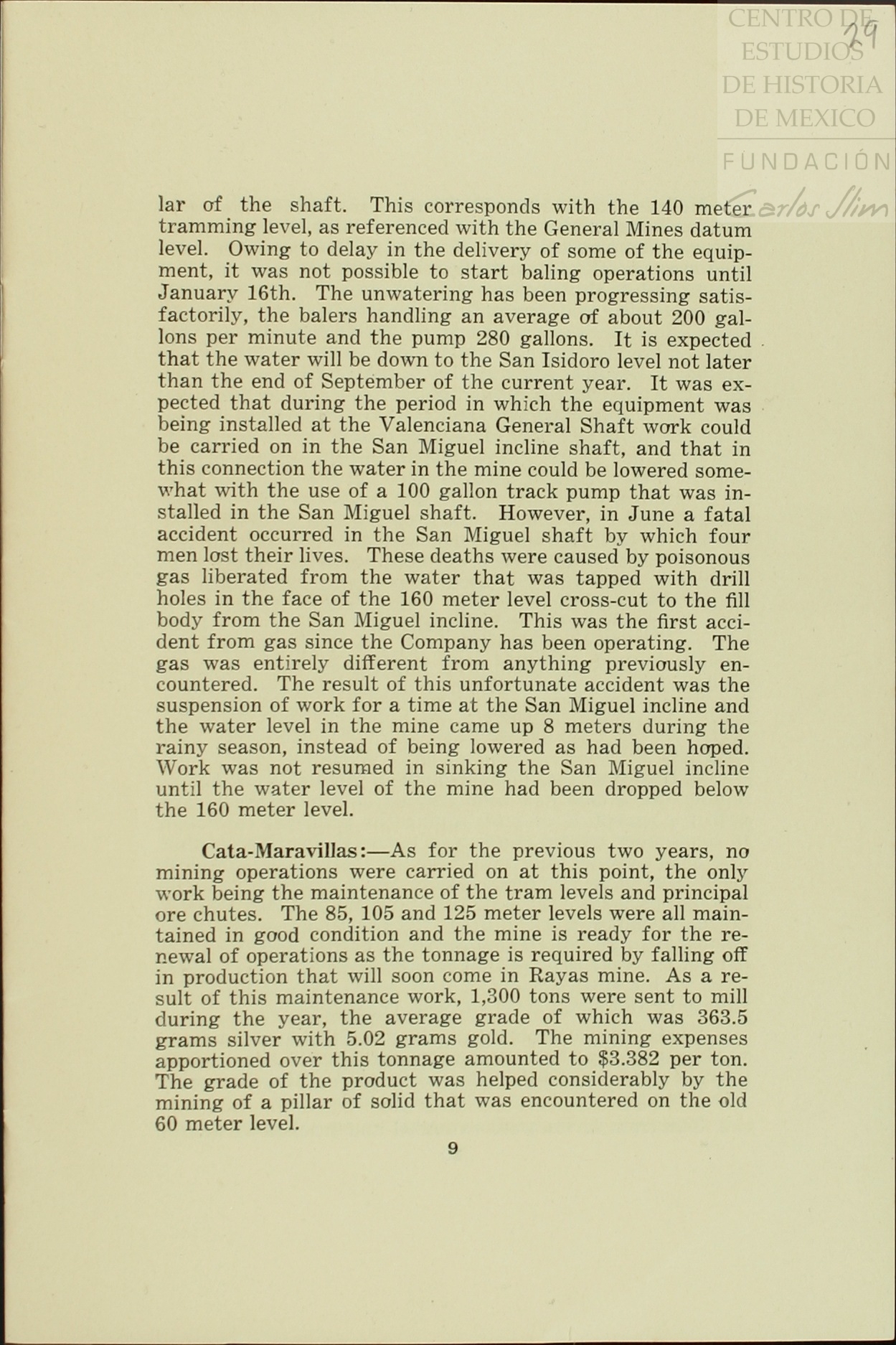 CENTRO DE ESTUDIOS DE HISTORIA DE MEXICO
FUNDACIÓN Carlos Slim

29

lar of the shaft. This corresponds with the 140 meter tramming level, as referenced with the General Mines datum level. Owing to delay in the delivery of some of the equipment, it was not possible to start baling operations until January 16th. The unwatering has been progressing satisfactorily, the balers handling an average of about 200 gallons per minute and the pump 280 gallons. It is expected that the water will be down to the San Isidoro level not later than the end of September of the current year. It was expected that during the period in which the equipment was being installed at the Valenciana General Shaft work could be carried on in the San Miguel incline shaft, and that in this connection the water in the mine could be lowered somewhat with the use of a 100 gallon track pump that was installed in the San Miguel shaft. However, in June a fatal accident occurred in the San Miguel shaft by which four men lost their lives. These deaths were caused by poisonous gas liberated from the water that was tapped with drill holes in the face of the 160 meter level cross-cut to the fill body from the San Miguel incline. This was the first accident from gas since the Company has been operating. The gas was entirely different from anything previously encountered. The result of this unfortunate accident was the suspension of work for a time at the San Miguel incline and the water level in the mine came up 8 meters during the rainy season, instead of being lowered as had been hoped. Work was not resumed in sinking the San Miguel incline until the water level of the mine had been dropped below the 160 meter level.

Cata-Maravillas:—As for the previous two years, no mining operations were carried on at this point, the only work being the maintenance of the tram levels and principal ore chutes. The 85, 105 and 125 meter levels were all maintained in good condition and the mine is ready for the renewal of operations as the tonnage is required by falling off in production that will soon come in Rayas mine. As a result of this maintenance work, 1,300 tons were sent to mill during the year, the average grade of which was 363.5 grams silver with 5.02 grams gold. The mining expenses apportioned over this tonnage amounted to $3.382 per ton. The grade of the product was helped considerably by the mining of a pillar of solid that was encountered on the old 60 meter level.

9